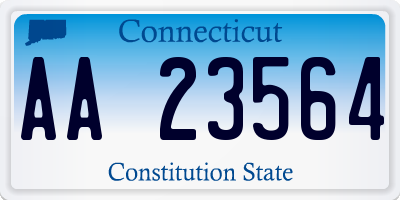 Connecticut

AA 23564

Constitution State